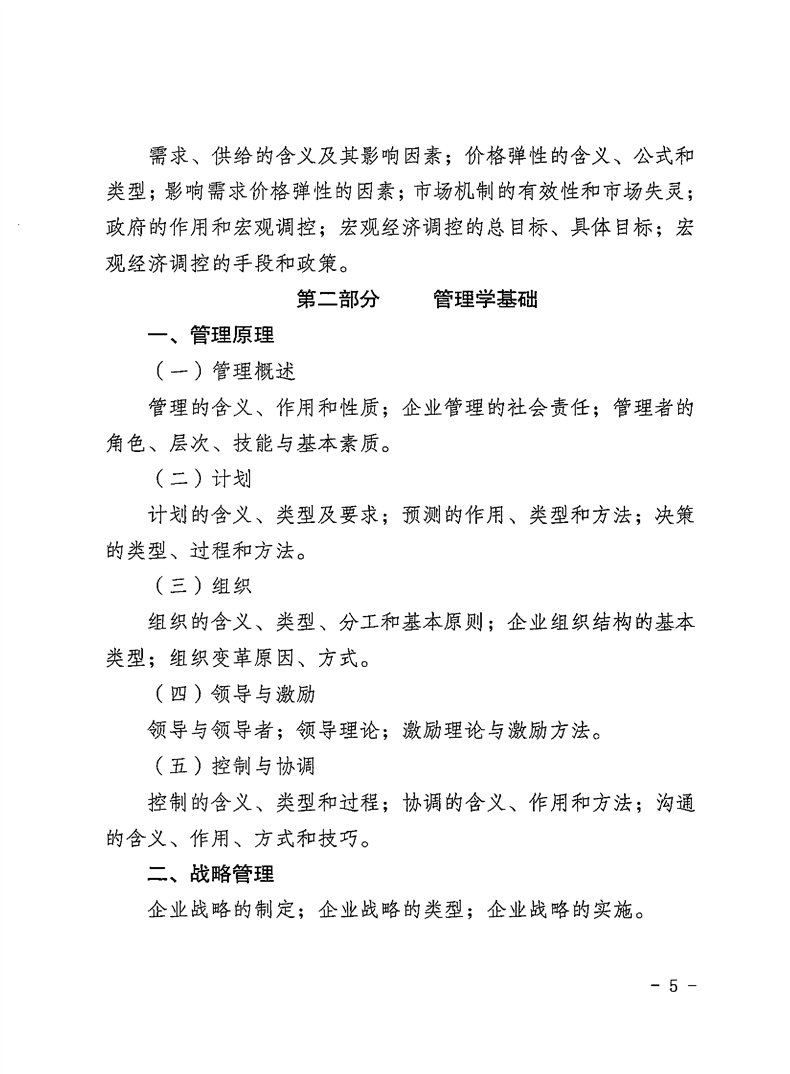 需求、供给的含义及其影响因素；价格弹性的含义、公式和类型；影响需求价格弹性的因素；市场机制的有效性和市场失灵；政府的作用和宏观调控；宏观经济调控的总目标、具体目标；宏观经济调控的手段和政策。

第二部分　　管理学基础

一、管理原理

（一）管理概述

管理的含义、作用和性质；企业管理的社会责任；管理者的角色、层次、技能与基本素质。

（二）计划

计划的含义、类型及要求；预测的作用、类型和方法；决策的类型、过程和方法。

（三）组织

组织的含义、类型、分工和基本原则；企业组织结构的基本类型；组织变革原因、方式。

（四）领导与激励

领导与领导者；领导理论；激励理论与激励方法。

（五）控制与协调

控制的含义、类型和过程；协调的含义、作用和方法；沟通的含义、作用、方式和技巧。

二、战略管理

企业战略的制定；企业战略的类型；企业战略的实施。

- 5 -